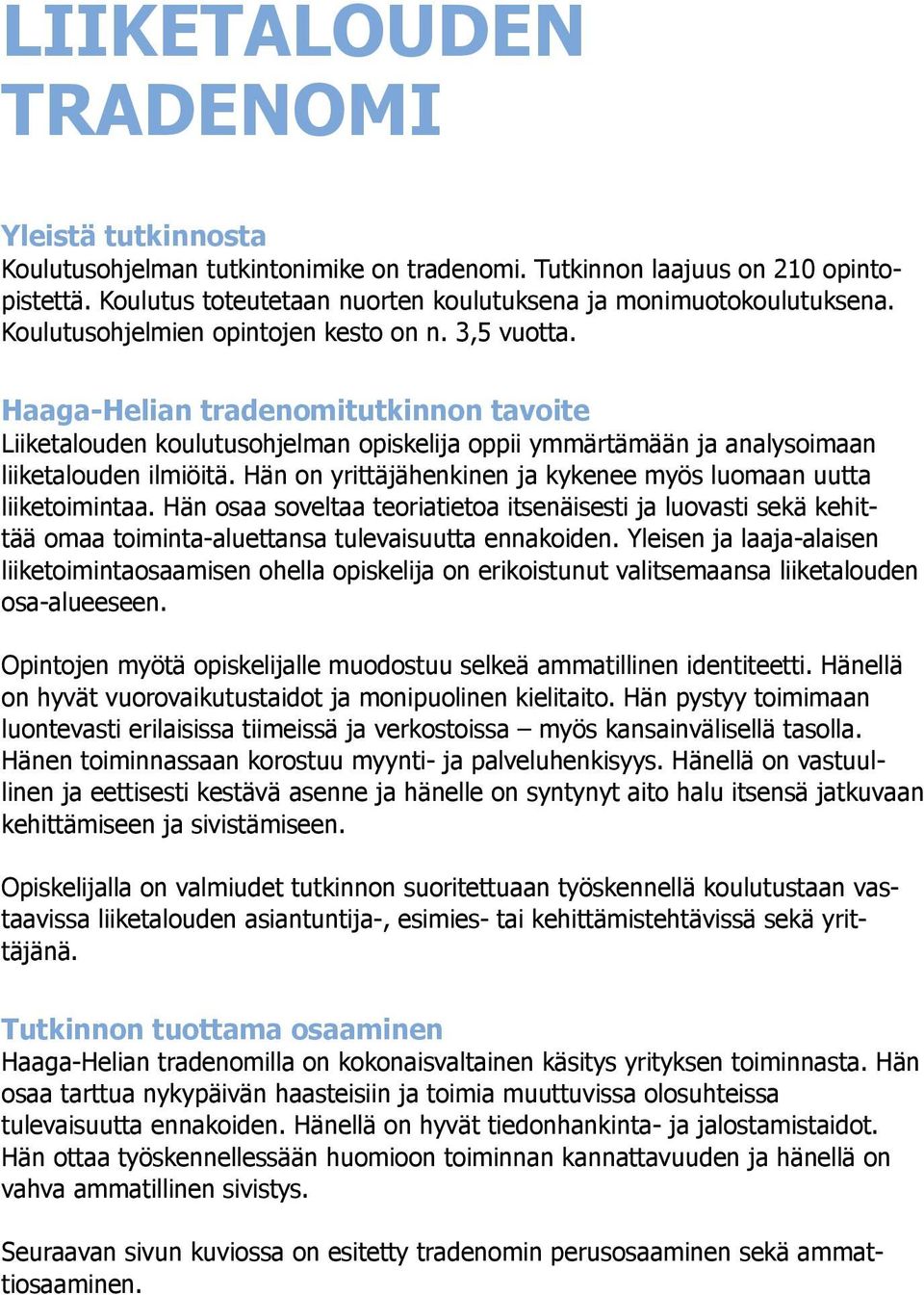 LIIKETALOUDEN TRADENOMI

Yleistä tutkinnosta
Koulutusohjelman tutkintonimike on tradenomi. Tutkinnon laajuus on 210 opintopistettä. Koulutus toteutetaan nuorten koulutuksena ja monimuotokoulutuksena. Koulutusohjelmien opintojen kesto on n. 3,5 vuotta.

Haaga-Helian tradenomitutkinnon tavoite
Liiketalouden koulutusohjelman opiskelija oppii ymmärtämään ja analysoimaan liiketalouden ilmiöitä. Hän on yrittäjähenkinen ja kykenee myös luomaan uutta liiketoimintaa. Hän osaa soveltaa teoriatietoa itsenäisesti ja luovasti sekä kehittää omaa toiminta-aluettansa tulevaisuutta ennakoiden. Yleisen ja laaja-alaisen liiketoimintaosaamisen ohella opiskelija on erikoistunut valitsemaansa liiketalouden osa-alueeseen.

Opintojen myötä opiskelijalle muodostuu selkeä ammatillinen identiteetti. Hänellä on hyvät vuorovaikutustaidot ja monipuolinen kielitaito. Hän pystyy toimimaan luontevasti erilaisissa tiimeissä ja verkostoissa – myös kansainvälisellä tasolla. Hänen toiminnassaan korostuu myynti- ja palveluhenkisyys. Hänellä on vastuullinen ja eettisesti kestävä asenne ja hänelle on syntynyt aito halu itsensä jatkuvaan kehittämiseen ja sivistämiseen.

Opiskelijalla on valmiudet tutkinnon suoritettuaan työskennellä koulutustaan vastaavissa liiketalouden asiantuntija-, esimies- tai kehittämistehtävissä sekä yrittäjänä.

Tutkinnon tuottama osaaminen
Haaga-Helian tradenomilla on kokonaisvaltainen käsitys yrityksen toiminnasta. Hän osaa tarttua nykypäivän haasteisiin ja toimia muuttuvissa olosuhteissa tulevaisuutta ennakoiden. Hänellä on hyvät tiedonhankinta- ja jalostamistaidot. Hän ottaa työskennellessään huomioon toiminnan kannattavuuden ja hänellä on vahva ammatillinen sivistys.

Seuraavan sivun kuviossa on esitetty tradenomin perusosaaminen sekä ammattiosaaminen.